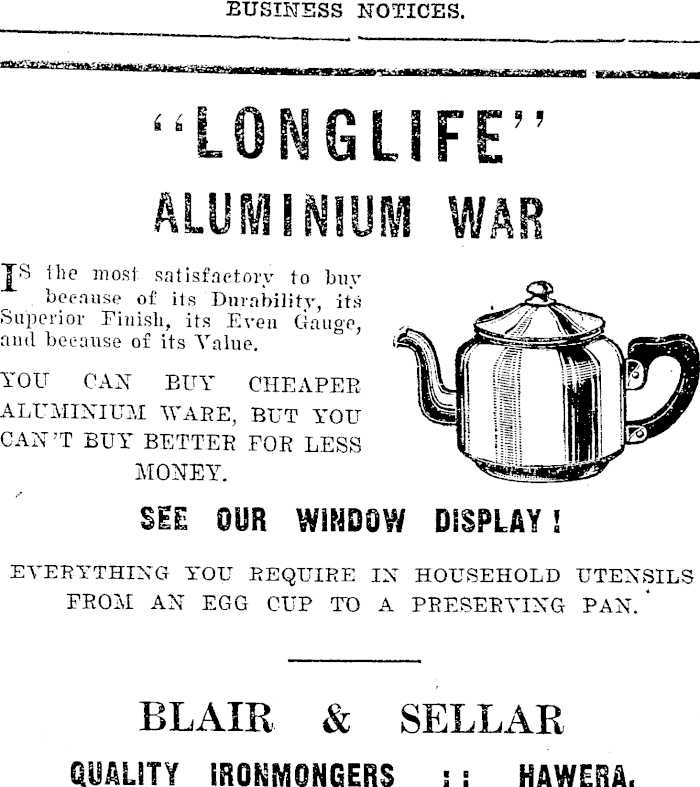 BUSINESS NOTICES.

"LONGLIFE"

ALUMINIUM WAR

IS the most satisfactory to buy because of its Durability, its Superior Finish, its Even Gauge, and because of its Value.

YOU CAN BUY CHEAPER ALUMINIUM WARE, BUT YOU CAN'T BUY BETTER FOR LESS MONEY.

SEE OUR WINDOW DISPLAY!

EVERYTHING YOU REQUIRE IN HOUSEHOLD UTENSILS FROM AN EGG CUP TO A PRESERVING PAN.

BLAIR & SELLAR

QUALITY IRONMONGERS :: HAWERA.